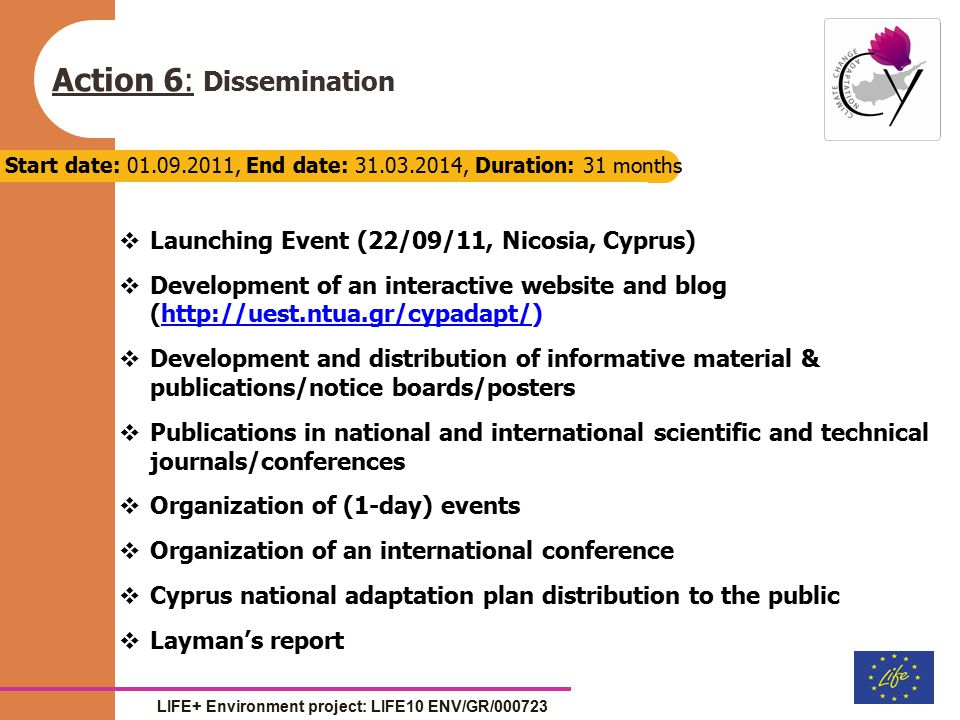 Action 6: Dissemination

CLIMATE CHANGE ADAPTATION
CY

Start date: 01.09.2011, End date: 31.03.2014, Duration: 31 months

❖ Launching Event (22/09/11, Nicosia, Cyprus)

❖ Development of an interactive website and blog (http://uest.ntua.gr/cypadapt/)

❖ Development and distribution of informative material & publications/notice boards/posters

❖ Publications in national and international scientific and technical journals/conferences

❖ Organization of (1-day) events

❖ Organization of an international conference

❖ Cyprus national adaptation plan distribution to the public

❖ Layman's report

Life

LIFE+ Environment project: LIFE10 ENV/GR/000723